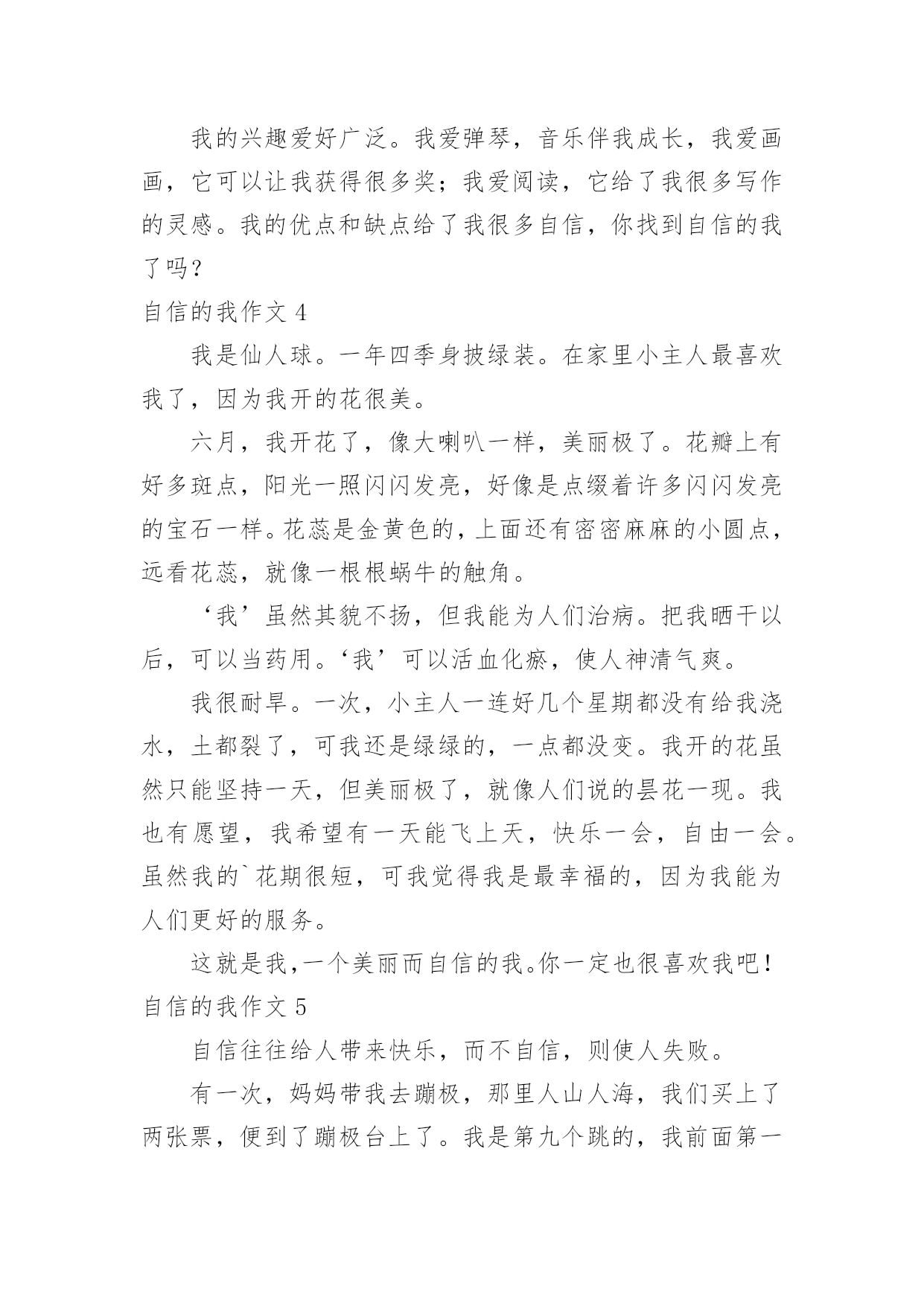 我的兴趣爱好广泛。我爱弹琴，音乐伴我成长，我爱画画，它可以让我获得很多奖；我爱阅读，它给了我很多写作的灵感。我的优点和缺点给了我很多自信，你找到自信的我了吗？

自信的我作文 4

我是仙人球。一年四季身披绿装。在家里小主人最喜欢我了，因为我开的花很美。

六月，我开花了，像大喇叭一样，美丽极了。花瓣上有好多斑点，阳光一照闪闪发亮，好像是点缀着许多闪闪发亮的宝石一样。花蕊是金黄色的，上面还有密密麻麻的小圆点，远看花蕊，就像一根根蜗牛的触角。

‘我’虽然其貌不扬，但我能为人们治病。把我晒干以后，可以当药用。‘我’可以活血化瘀，使人神清气爽。

我很耐旱。一次，小主人一连好几个星期都没有给我浇水，土都裂了，可我还是绿绿的，一点都没变。我开的花虽然只能坚持一天，但美丽极了，就像人们说的昙花一现。我也有愿望，我希望有一天能飞上天，快乐一会，自由一会。虽然我的`花期很短，可我觉得我是最幸福的，因为我能为人们更好的服务。

这就是我，一个美丽而自信的我。你一定也很喜欢我吧！

自信的我作文 5

自信往往给人带来快乐，而不自信，则使人失败。

有一次，妈妈带我去蹦极，那里人山人海，我们买上了两张票，便到了蹦极台上了。我是第九个跳的，我前面第一